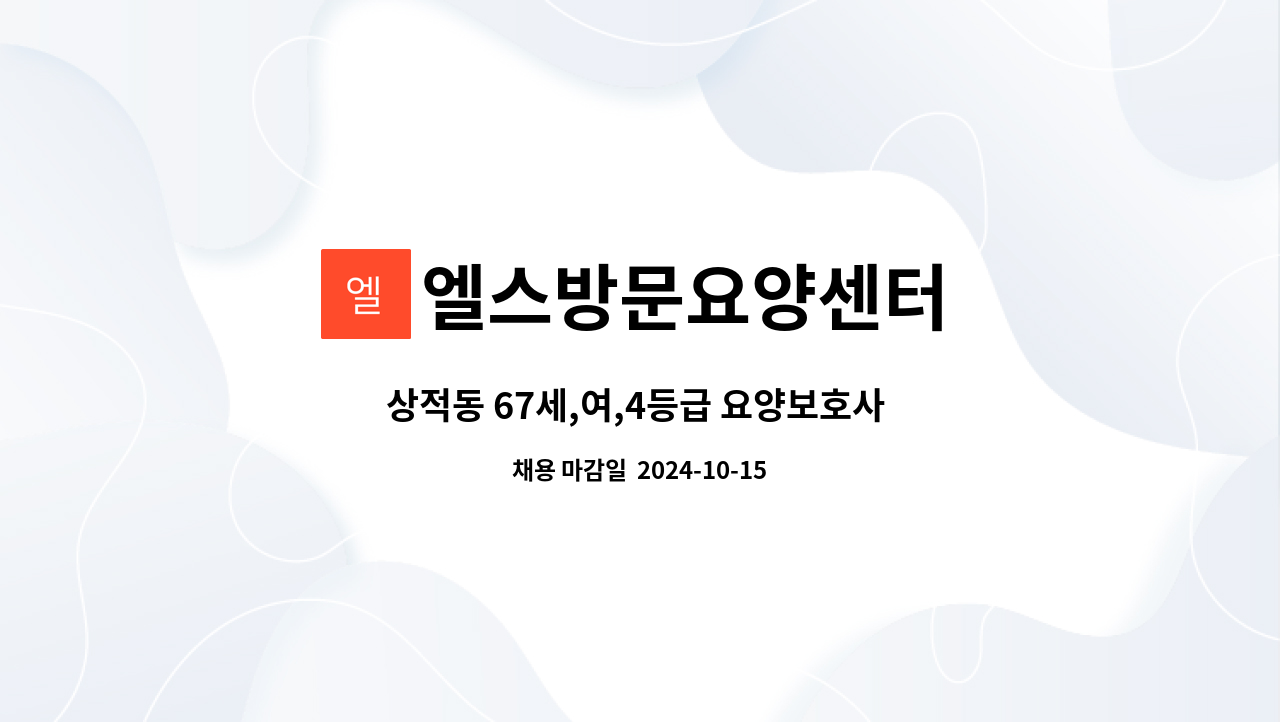 엘

엘스방문요양센터

상적동 67세,여,4등급 요양보호사

채용 마감일 2024-10-15